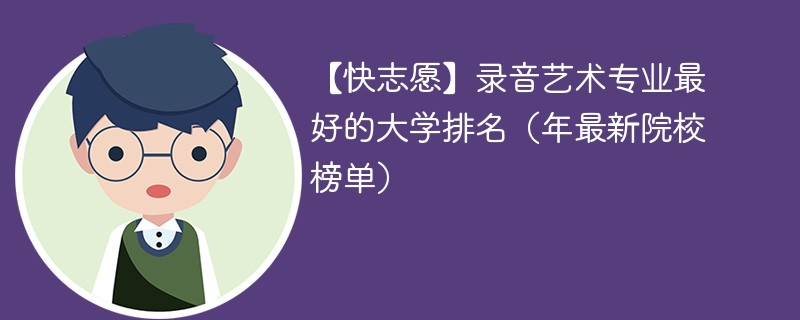 【快志愿】录音艺术专业最好的大学排名（年最新院校榜单）